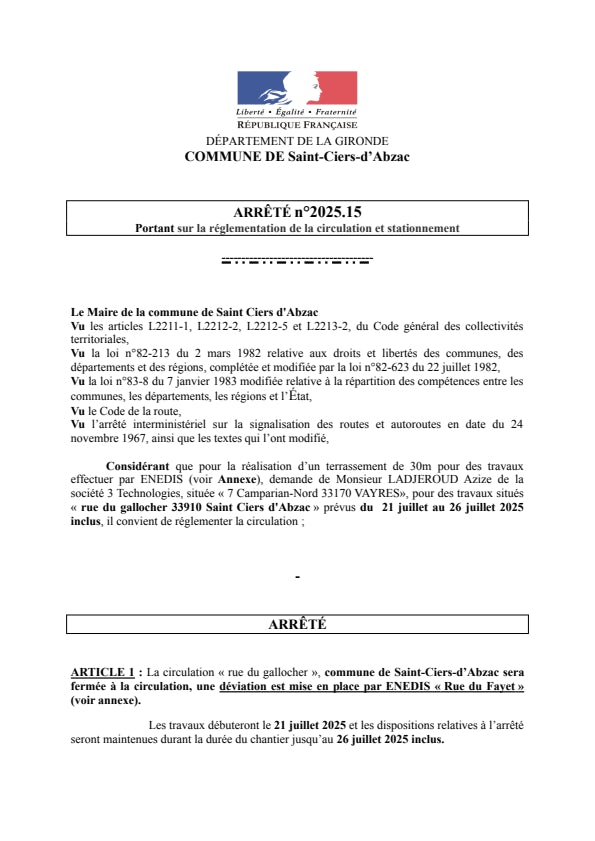 Liberté • Égalité • Fraternité
RÉPUBLIQUE FRANÇAISE
DÉPARTEMENT DE LA GIRONDE
COMMUNE DE Saint-Ciers-d'Abzac

ARRÊTÉ n°2025.15
Portant sur la réglementation de la circulation et stationnement

Le Maire de la commune de Saint Ciers d'Abzac
Vu les articles L2211-1, L2212-2, L2212-5 et L2213-2, du Code général des collectivités territoriales,
Vu la loi n°82-213 du 2 mars 1982 relative aux droits et libertés des communes, des départements et des régions, complétée et modifiée par la loi n°82-623 du 22 juillet 1982,
Vu la loi n°83-8 du 7 janvier 1983 modifiée relative à la répartition des compétences entre les communes, les départements, les régions et l'État,
Vu le Code de la route,
Vu l'arrêté interministériel sur la signalisation des routes et autoroutes en date du 24 novembre 1967, ainsi que les textes qui l'ont modifié,

Considérant que pour la réalisation d'un terrassement de 30m pour des travaux effectuer par ENEDIS (voir Annexe), demande de Monsieur LADJEROUD Azize de la société 3 Technologies, située « 7 Camparian-Nord 33170 VAYRES», pour des travaux situés « rue du gallocher 33910 Saint Ciers d'Abzac » prévus du 21 juillet au 26 juillet 2025 inclus, il convient de réglementer la circulation ;

-

ARRÊTÉ

ARTICLE 1 : La circulation « rue du gallocher », commune de Saint-Ciers-d'Abzac sera fermée à la circulation, une déviation est mise en place par ENEDIS « Rue du Fayet » (voir annexe).

Les travaux débuteront le 21 juillet 2025 et les dispositions relatives à l'arrêté seront maintenues durant la durée du chantier jusqu'au 26 juillet 2025 inclus.